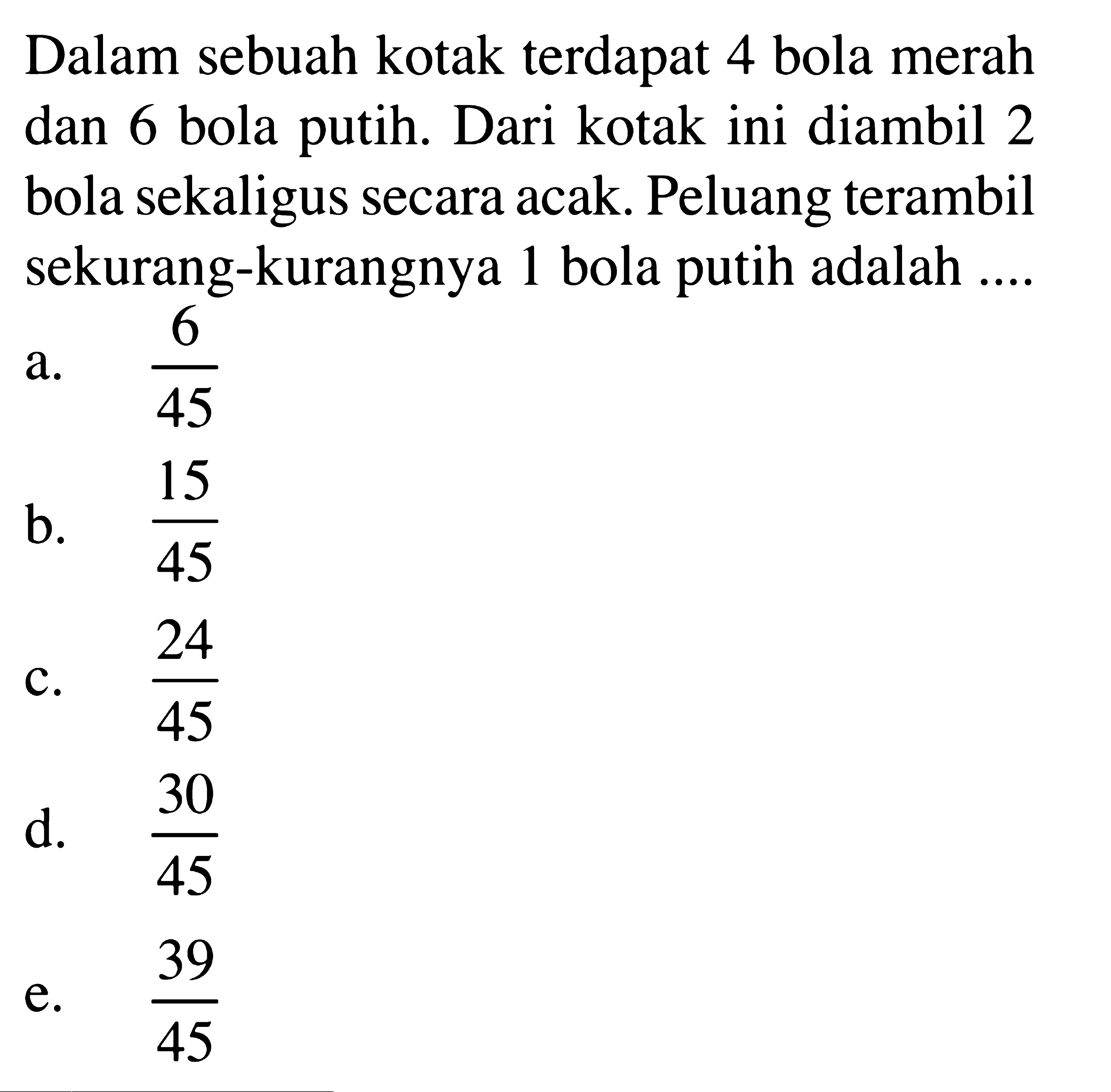 Dalam sebuah kotak terdapat 4 bola merah dan 6 bola putih. Dari kotak ini diambil 2 bola sekaligus secara acak. Peluang terambil sekurang-kurangnya 1 bola putih adalah ....

a. $\frac{6}{45}$

b. $\frac{15}{45}$

c. $\frac{24}{45}$

d. $\frac{30}{45}$

e. $\frac{39}{45}$